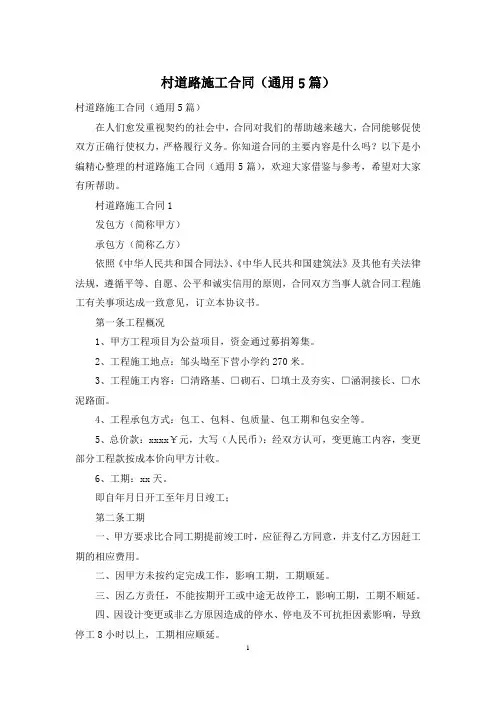 村道路施工合同（通用5篇）

村道路施工合同（通用5篇）

在人们愈发重视契约的社会中，合同对我们的帮助越来越大，合同能够促使双方正确行使权力，严格履行义务。你知道合同的主要内容是什么吗？以下是小编精心整理的村道路施工合同（通用5篇），欢迎大家借鉴与参考，希望对大家有所帮助。

村道路施工合同1

发包方（简称甲方）

承包方（简称乙方）

依照《中华人民共和国合同法》、《中华人民共和国建筑法》及其他有关法律法规，遵循平等、自愿、公平和诚实信用的原则，合同双方当事人就合同工程施工有关事项达成一致意见，订立本协议书。

第一条工程概况

1、甲方工程项目为公益项目，资金通过募捐筹集。

2、工程施工地点：邹头坳至下营小学约270米。

3、工程施工内容：☐清路基、☐砌石、☐填土及夯实、☐涵洞接长、☐水泥路面。

4、工程承包方式：包工、包料、包质量、包工期和包安全等。

5、总价款：xxxx￥元，大写（人民币）：经双方认可，变更施工内容，变更部分工程款按成本价向甲方计收。

6、工期：xx天。

即自年月日开工至年月日竣工；

第二条工期

一、甲方要求比合同工期提前竣工时，应征得乙方同意，并支付乙方因赶工期的相应费用。

二、因甲方未按约定完成工作，影响工期，工期顺延。

三、因乙方责任，不能按期开工或中途无故停工，影响工期，工期不顺延。

四、因设计变更或非乙方原因造成的停水、停电及不可抗拒因素影响，导致停工8小时以上，工期相应顺延。

1